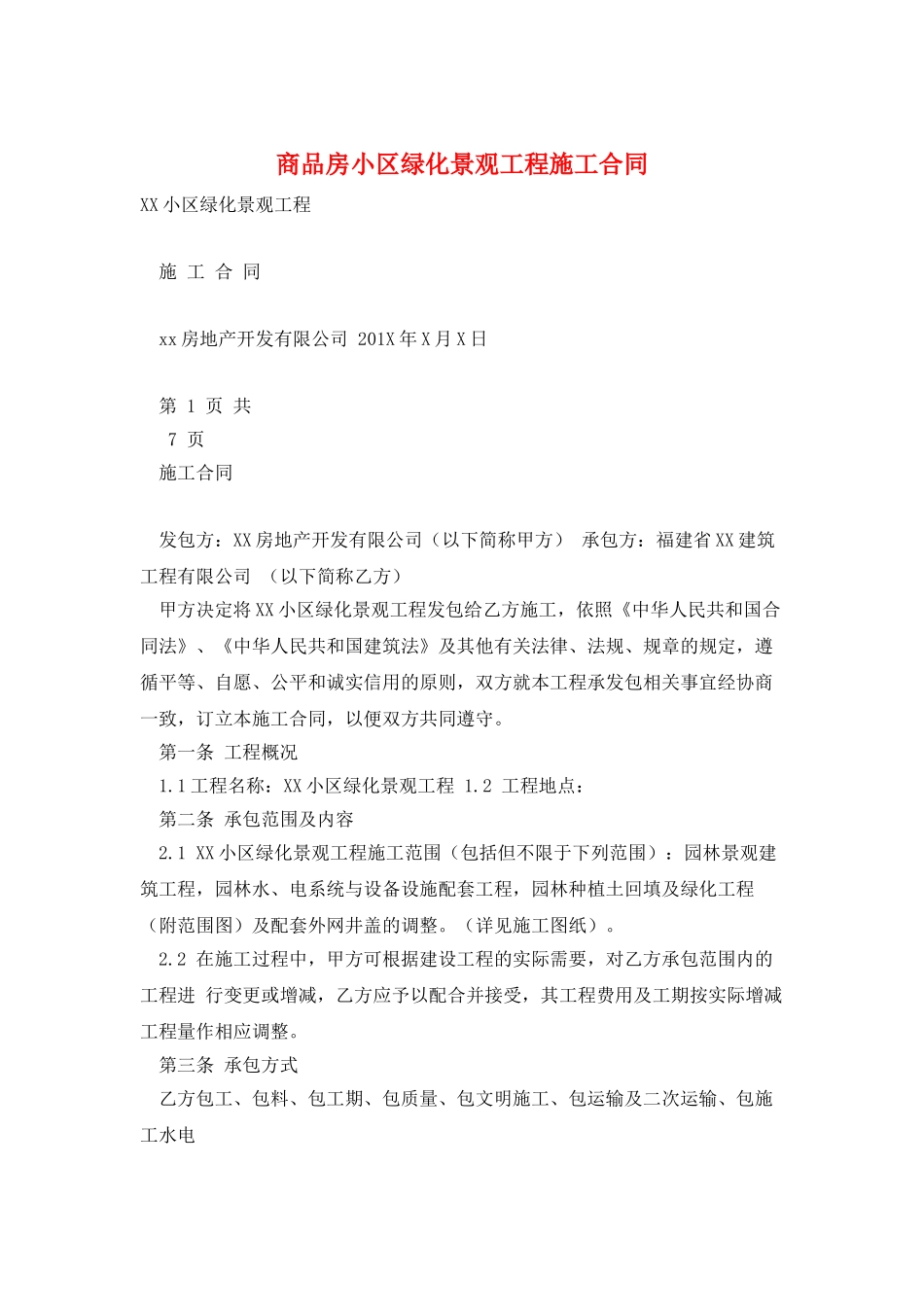 商品房小区绿化景观工程施工合同

XX 小区绿化景观工程

施 工 合 同

xx 房地产开发有限公司 201X 年 X 月 X 日

第 1 页 共
7 页
施工合同

发包方：XX 房地产开发有限公司（以下简称甲方） 承包方：福建省 XX 建筑工程有限公司 （以下简称乙方）

甲方决定将 XX 小区绿化景观工程发包给乙方施工，依照《中华人民共和国合同法》、《中华人民共和国建筑法》及其他有关法律、法规、规章的规定，遵循平等、自愿、公平和诚实信用的原则，双方就本工程承发包相关事宜经协商一致，订立本施工合同，以便双方共同遵守。

第一条 工程概况

1.1 工程名称：XX 小区绿化景观工程 1.2 工程地点：

第二条 承包范围及内容

2.1 XX 小区绿化景观工程施工范围（包括但不限于下列范围）：园林景观建筑工程，园林水、电系统与设备设施配套工程，园林种植土回填及绿化工程（附范围图）及配套外网井盖的调整。（详见施工图纸）。

2.2 在施工过程中，甲方可根据建设工程的实际需要，对乙方承包范围内的工程进 行变更或增减，乙方应予以配合并接受，其工程费用及工期按实际增减工程量作相应调整。

第三条 承包方式

乙方包工、包料、包工期、包质量、包文明施工、包运输及二次运输、包施工水电